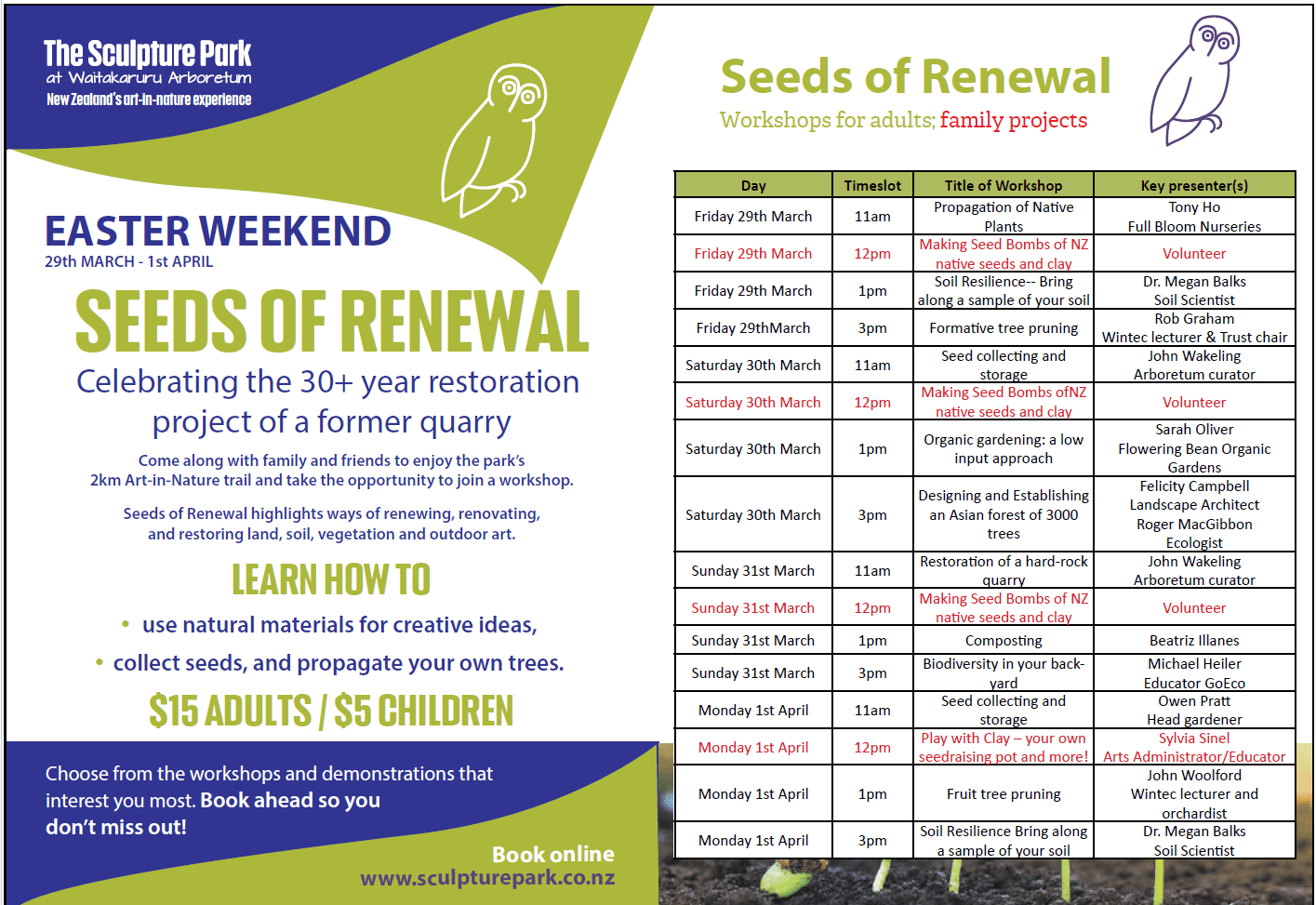 The Sculpture Park
at Waitakaruru Arboretum
New Zealand's art-in-nature experience

EASTER WEEKEND
29th MARCH - 1st APRIL

SEEDS OF RENEWAL
Celebrating the 30+ year restoration project of a former quarry

Come along with family and friends to enjoy the park's 2km Art-in-Nature trail and take the opportunity to join a workshop.

Seeds of Renewal highlights ways of renewing, renovating, and restoring land, soil, vegetation and outdoor art.

LEARN HOW TO
• use natural materials for creative ideas,
• collect seeds, and propagate your own trees.

$15 ADULTS / $5 CHILDREN

Choose from the workshops and demonstrations that interest you most. Book ahead so you don't miss out!

Book online
www.sculpturepark.co.nz

Seeds of Renewal
Workshops for adults; family projects

| Day | Timeslot | Title of Workshop | Key presenter(s) |
|---|---|---|---|
| Friday 29th March | 11am | Propagation of Native Plants | Tony Ho Full Bloom Nurseries |
| Friday 29th March | 12pm | Making Seed Bombs of NZ native seeds and clay | Volunteer |
| Friday 29th March | 1pm | Soil Resilience-- Bring along a sample of your soil | Dr. Megan Balks Soil Scientist |
| Friday 29thMarch | 3pm | Formative tree pruning | Rob Graham Wintec lecturer & Trust chair |
| Saturday 30th March | 11am | Seed collecting and storage | John Wakeling Arboretum curator |
| Saturday 30th March | 12pm | Making Seed Bombs ofNZ native seeds and clay | Volunteer |
| Saturday 30th March | 1pm | Organic gardening: a low input approach | Sarah Oliver Flowering Bean Organic Gardens |
| Saturday 30th March | 3pm | Designing and Establishing an Asian forest of 3000 trees | Felicity Campbell Landscape Architect Roger MacGibbon Ecologist |
| Sunday 31st March | 11am | Restoration of a hard-rock quarry | John Wakeling Arboretum curator |
| Sunday 31st March | 12pm | Making Seed Bombs of NZ native seeds and clay | Volunteer |
| Sunday 31st March | 1pm | Composting | Beatriz Illanes |
| Sunday 31st March | 3pm | Biodiversity in your back-yard | Michael Heiler Educator GoEco |
| Monday 1st April | 11am | Seed collecting and storage | Owen Pratt Head gardener |
| Monday 1st April | 12pm | Play with Clay – your own seedraising pot and more! | Sylvia Sinel Arts Administrator/Educator |
| Monday 1st April | 1pm | Fruit tree pruning | John Woolford Wintec lecturer and orchardist |
| Monday 1st April | 3pm | Soil Resilience Bring along a sample of your soil | Dr. Megan Balks Soil Scientist |